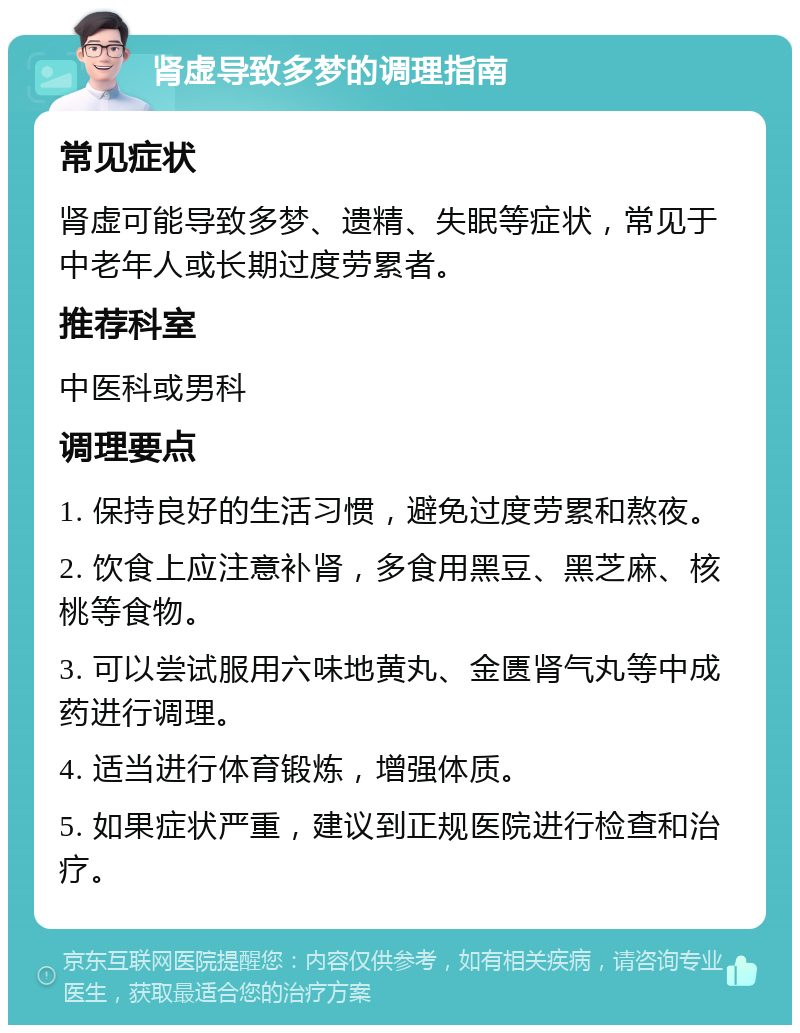 肾虚导致多梦的调理指南

常见症状

肾虚可能导致多梦、遗精、失眠等症状，常见于中老年人或长期过度劳累者。

推荐科室

中医科或男科

调理要点

1. 保持良好的生活习惯，避免过度劳累和熬夜。

2. 饮食上应注意补肾，多食用黑豆、黑芝麻、核桃等食物。

3. 可以尝试服用六味地黄丸、金匮肾气丸等中成药进行调理。

4. 适当进行体育锻炼，增强体质。

5. 如果症状严重，建议到正规医院进行检查和治疗。

京东互联网医院提醒您：内容仅供参考，如有相关疾病，请咨询专业医生，获取最适合您的治疗方案